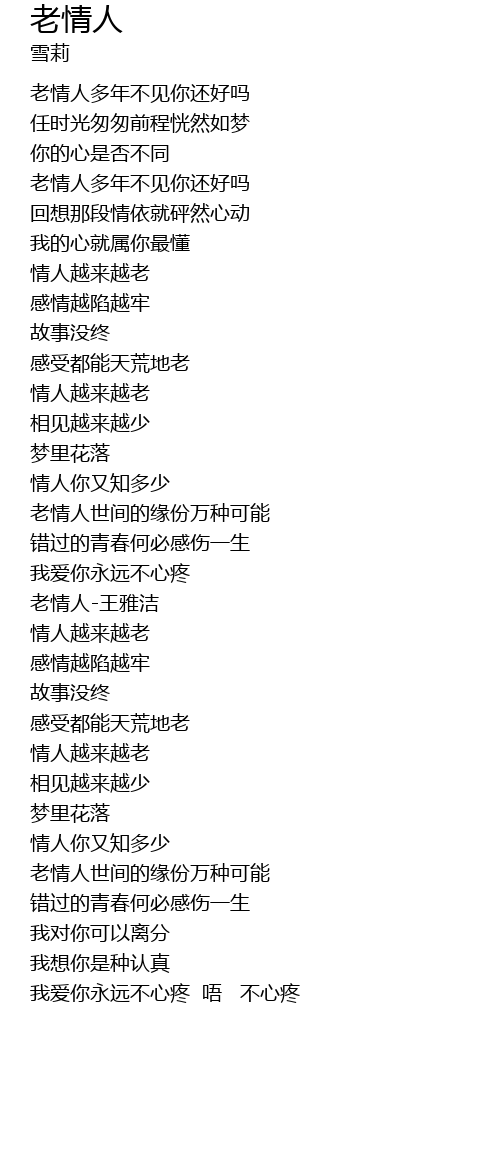 老情人
雪莉

老情人多年不见你还好吗
任时光匆匆前程恍然如梦
你的心是否不同
老情人多年不见你还好吗
回想那段情依就砰然心动
我的心就属你最懂
情人越来越老
感情越陷越牢
故事没终
感受都能天荒地老
情人越来越老
相见越来越少
梦里花落
情人你又知多少
老情人世间的缘份万种可能
错过的青春何必感伤一生
我爱你永远不心疼
老情人-王雅洁
情人越来越老
感情越陷越牢
故事没终
感受都能天荒地老
情人越来越老
相见越来越少
梦里花落
情人你又知多少
老情人世间的缘份万种可能
错过的青春何必感伤一生
我对你可以离分
我想你是种认真
我爱你永远不心疼 唔 不心疼